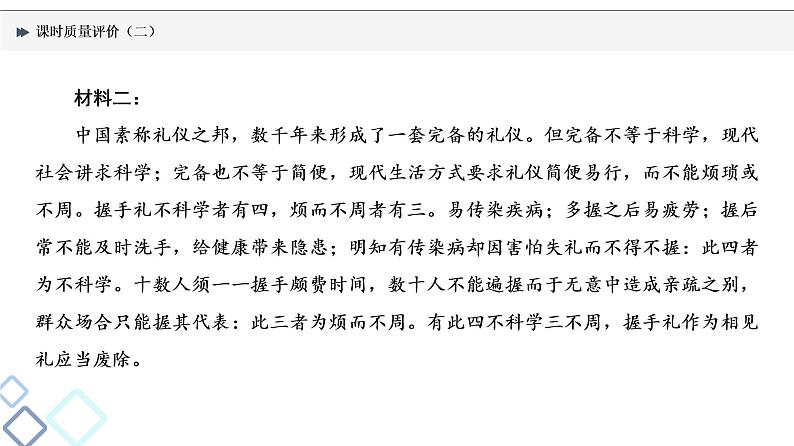 课时质量评价（二）

材料二：

中国素称礼仪之邦，数千年来形成了一套完备的礼仪。但完备不等于科学，现代社会讲求科学；完备也不等于简便，现代生活方式要求礼仪简便易行，而不能烦琐或不周。握手礼不科学者有四，烦而不周者有三。易传染疾病；多握之后易疲劳；握后常不能及时洗手，给健康带来隐患；明知有传染病却因害怕失礼而不得不握：此四者为不科学。十数人须一一握手颇费时间，数十人不能遍握而于无意中造成亲疏之别，群众场合只能握其代表：此三者为烦而不周。有此四不科学三不周，握手礼作为相见礼应当废除。